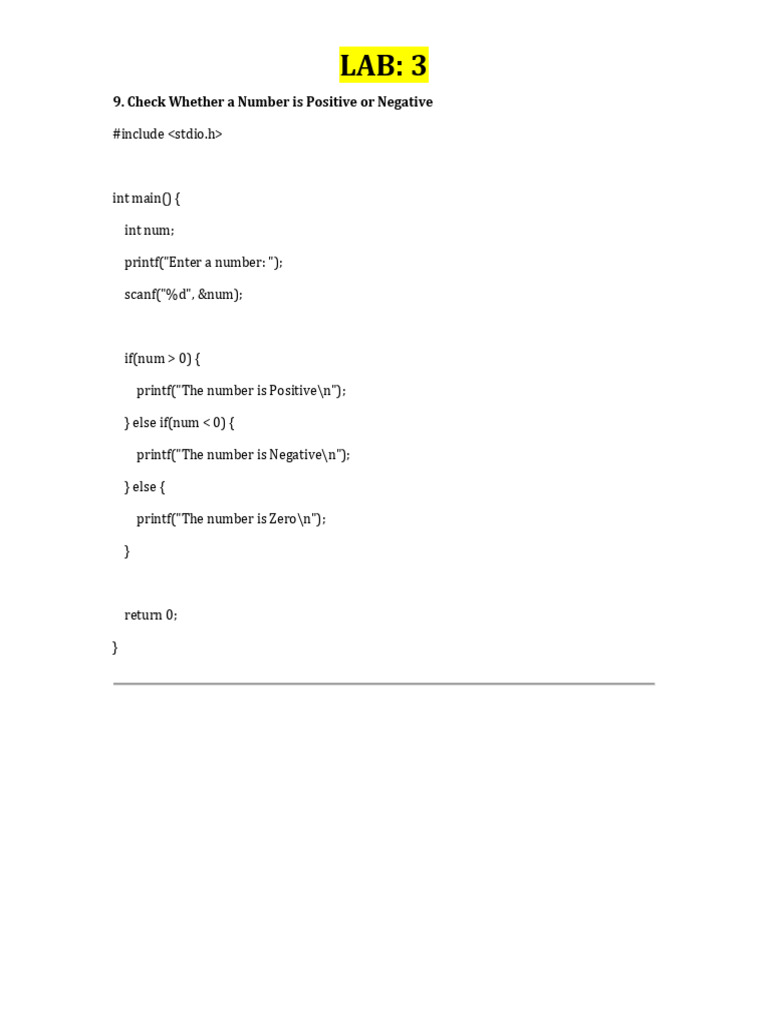 LAB: 3

9. Check Whether a Number is Positive or Negative

#include <stdio.h>

int main() {

int num;

printf("Enter a number: ");

scanf("%d", &num);

if(num > 0) {

printf("The number is Positive\n");

} else if(num < 0) {

printf("The number is Negative\n");

} else {

printf("The number is Zero\n");

}

return 0;

}